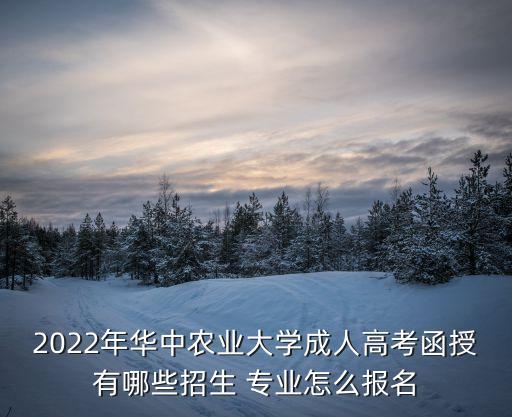 2022年华中农业大学成人高考函授有哪些招生 专业怎么报名